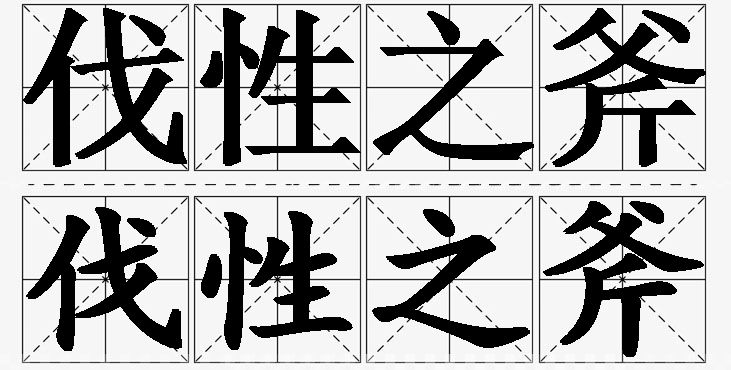 伐性之斧
伐性之斧